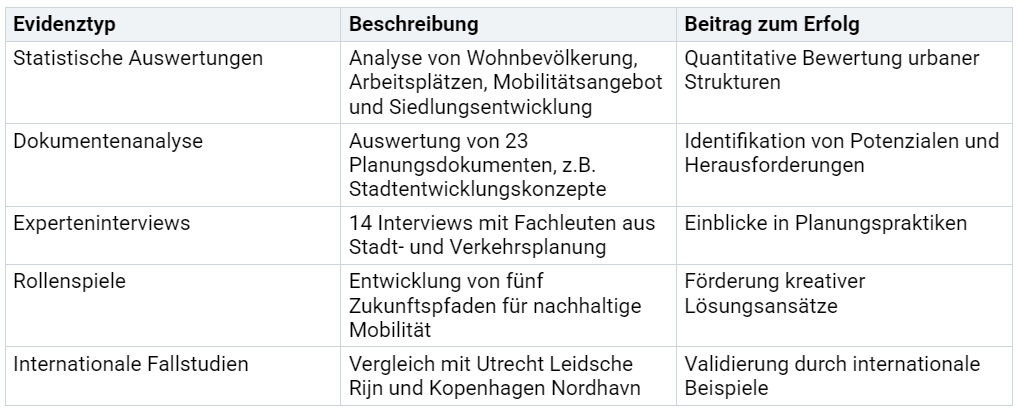 | Evidenztyp | Beschreibung | Beitrag zum Erfolg |
|---|---|---|
| Statistische Auswertungen | Analyse von Wohnbevölkerung, Arbeitsplätzen, Mobilitätsangebot und Siedlungsentwicklung | Quantitative Bewertung urbaner Strukturen |
| Dokumentenanalyse | Auswertung von 23 Planungsdokumenten, z.B. Stadtentwicklungskonzepte | Identifikation von Potenzialen und Herausforderungen |
| Experteninterviews | 14 Interviews mit Fachleuten aus Stadt- und Verkehrsplanung | Einblicke in Planungspraktiken |
| Rollenspiele | Entwicklung von fünf Zukunftspfaden für nachhaltige Mobilität | Förderung kreativer Lösungsansätze |
| Internationale Fallstudien | Vergleich mit Utrecht Leidsche Rijn und Kopenhagen Nordhavn | Validierung durch internationale Beispiele |